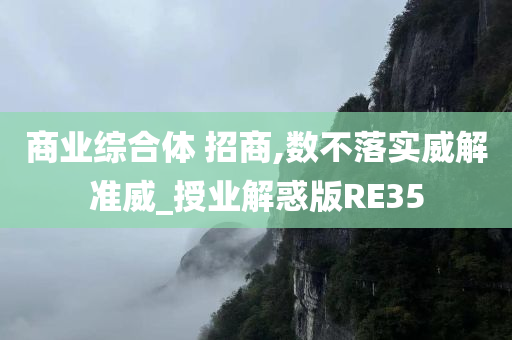 商业综合体 招商,数不落实威解准威_授业解惑版RE35